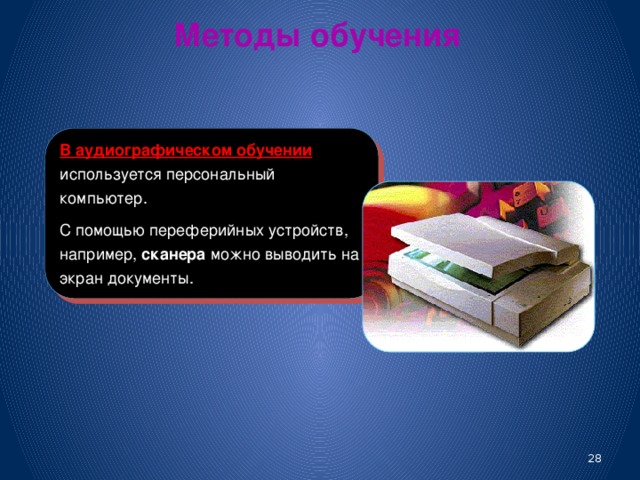 Методы обучения

В аудиографическом обучении используется персональный компьютер.

С помощью переферийных устройств, например, сканера можно выводить на экран документы.

28